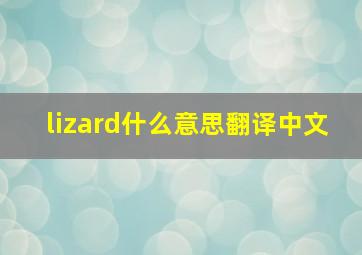 lizard什么意思翻译中文